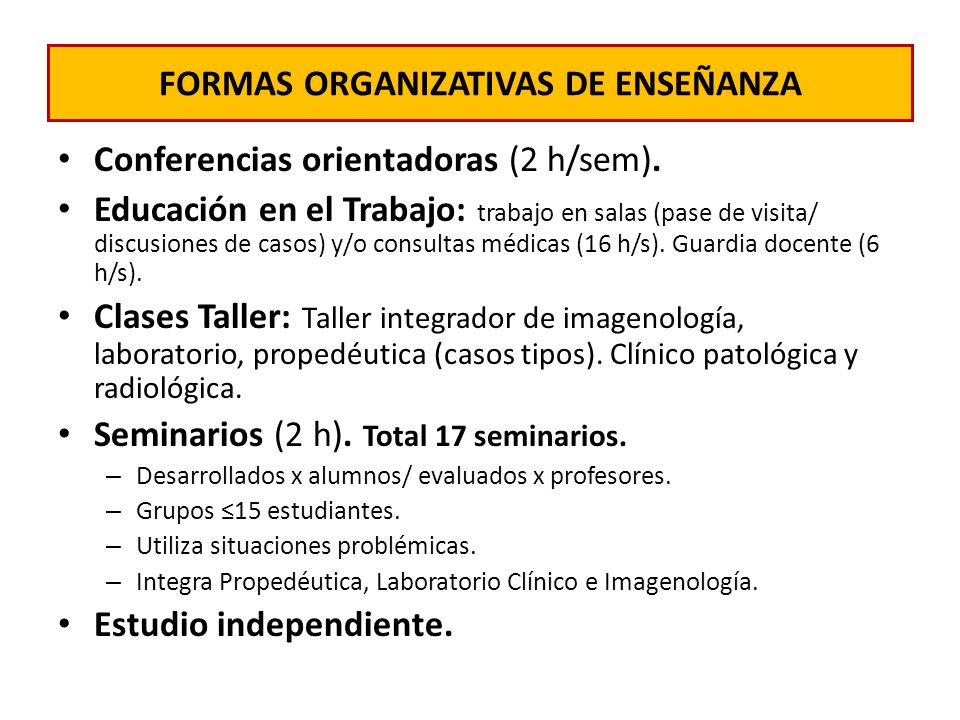 FORMAS ORGANIZATIVAS DE ENSEÑANZA

• Conferencias orientadoras (2 h/sem).

• Educación en el Trabajo: trabajo en salas (pase de visita/ discusiones de casos) y/o consultas médicas (16 h/s). Guardia docente (6 h/s).

• Clases Taller: Taller integrador de imagenología, laboratorio, propedéutica (casos tipos). Clínico patológica y radiológica.

• Seminarios (2 h). Total 17 seminarios.
– Desarrollados x alumnos/ evaluados x profesores.
– Grupos ≤15 estudiantes.
– Utiliza situaciones problémicas.
– Integra Propedéutica, Laboratorio Clínico e Imagenología.

• Estudio independiente.